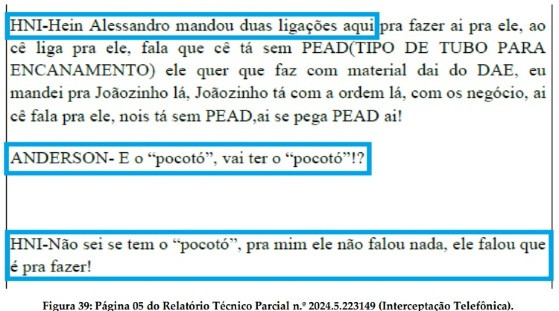 HNI-Hein Alessandro mandou duas ligações aqui pra fazer ai pra ele, ao cê liga pra ele, fala que cê tá sem PEAD(TIPO DE TUBO PARA ENCANAMENTO) ele quer que faz com material dai do DAE, eu mandei pra Joãozinho lá, Joãozinho tá com a ordem lá, com os negócio, ai cê fala pra ele, nois tá sem PEAD,ai se pega PEAD ai!

ANDERSON- E o “pocotó”, vai ter o “pocotó”!?

HNI-Não sei se tem o “pocotó”, pra mim ele não falou nada, ele falou que é pra fazer!

Figura 39: Página 05 do Relatório Técnico Parcial n.º 2024.5.223149 (Interceptação Telefônica).